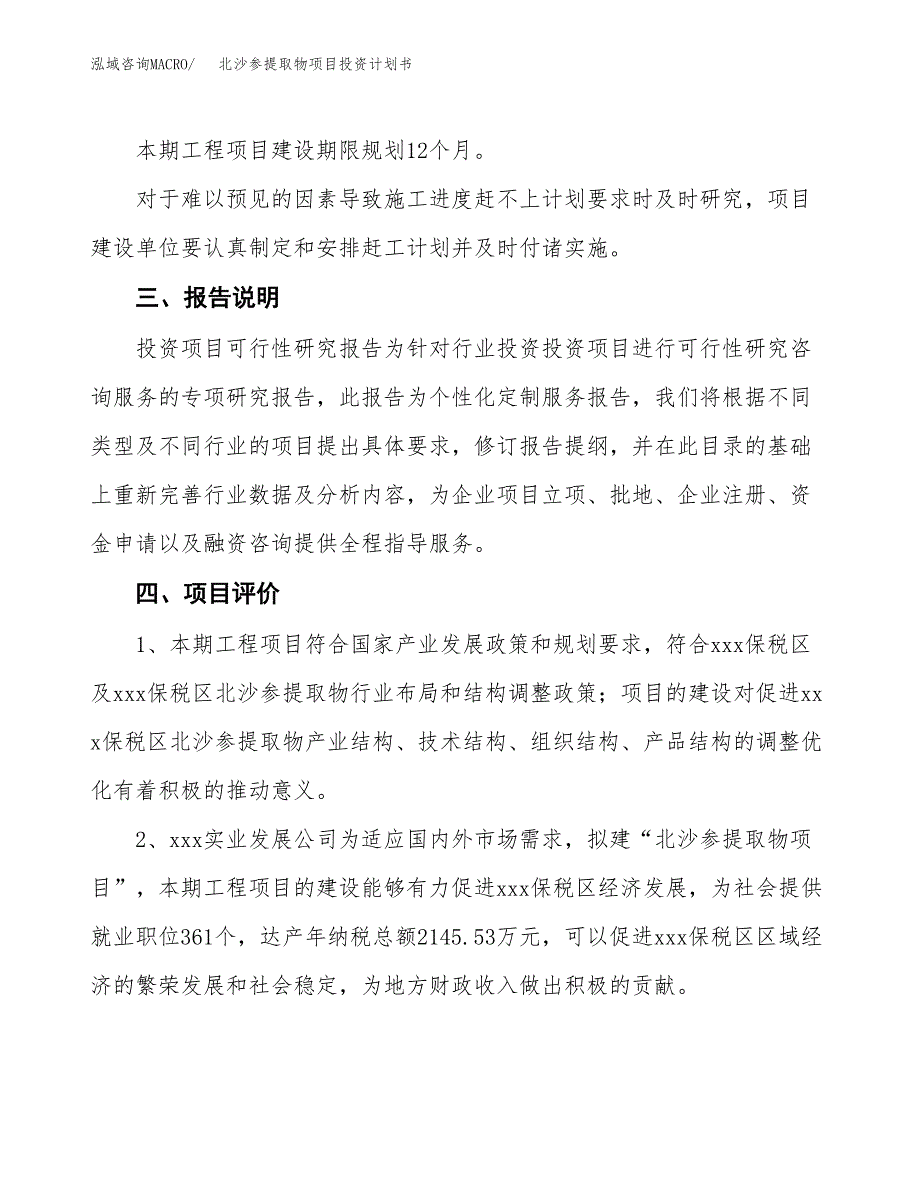 泓域咨询MACRO/　北沙参提取物项目投资计划书

本期工程项目建设期限规划12个月。

对于难以预见的因素导致施工进度赶不上计划要求时及时研究，项目建设单位要认真制定和安排赶工计划并及时付诸实施。

三、报告说明

投资项目可行性研究报告为针对行业投资投资项目进行可行性研究咨询服务的专项研究报告，此报告为个性化定制服务报告，我们将根据不同类型及不同行业的项目提出具体要求，修订报告提纲，并在此目录的基础上重新完善行业数据及分析内容，为企业项目立项、批地、企业注册、资金申请以及融资咨询提供全程指导服务。

四、项目评价

1、本期工程项目符合国家产业发展政策和规划要求，符合xxx保税区及xxx保税区北沙参提取物行业布局和结构调整政策；项目的建设对促进xxx保税区北沙参提取物产业结构、技术结构、组织结构、产品结构的调整优化有着积极的推动意义。

2、xxx实业发展公司为适应国内外市场需求，拟建“北沙参提取物项目”，本期工程项目的建设能够有力促进xxx保税区经济发展，为社会提供就业职位361个，达产年纳税总额2145.53万元，可以促进xxx保税区区域经济的繁荣发展和社会稳定，为地方财政收入做出积极的贡献。